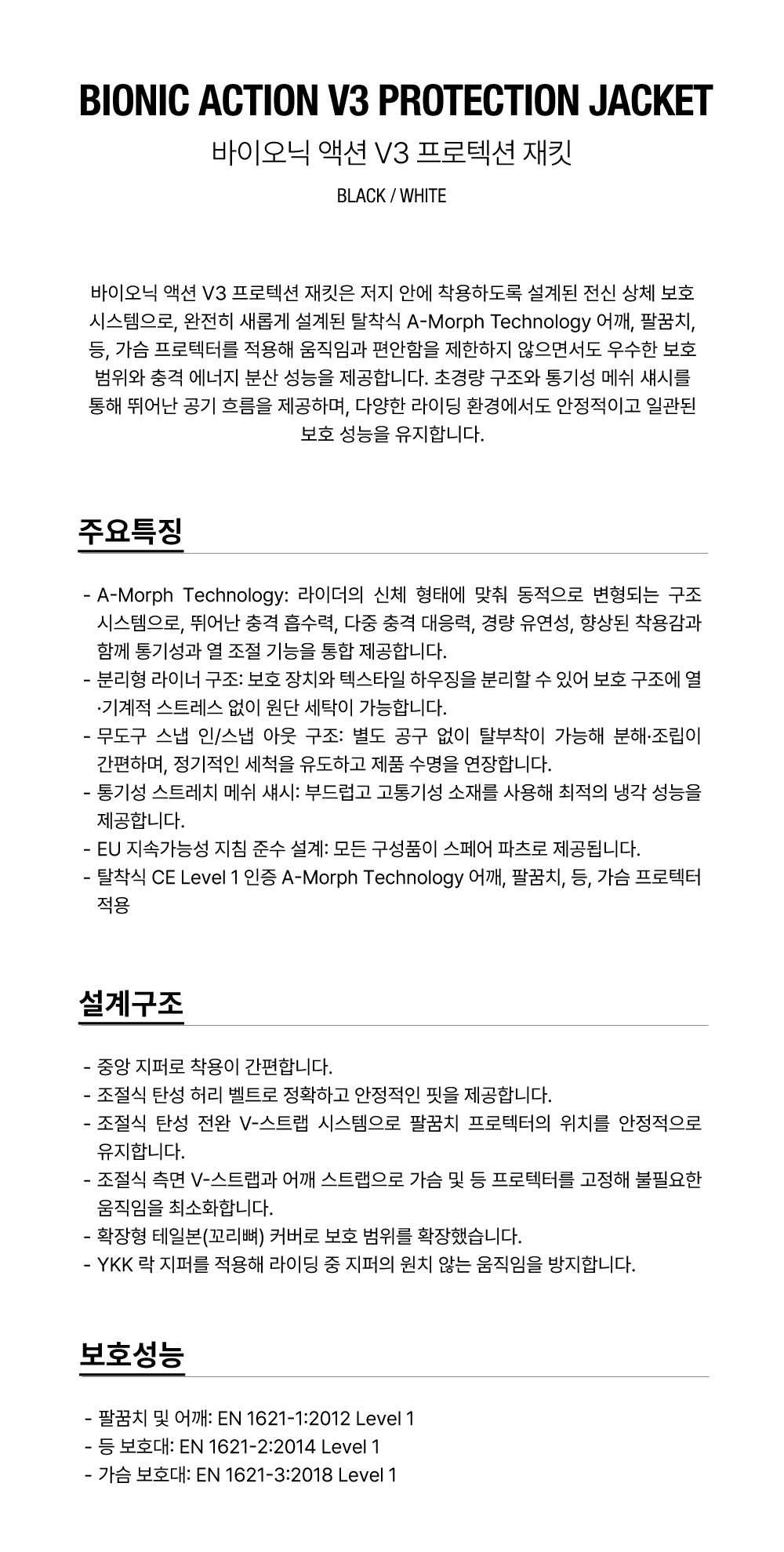 BIONIC ACTION V3 PROTECTION JACKET

바이오닉 액션 V3 프로텍션 재킷

BLACK / WHITE

바이오닉 액션 V3 프로텍션 재킷은 저지 안에 착용하도록 설계된 전신 상체 보호 시스템으로, 완전히 새롭게 설계된 탈착식 A-Morph Technology 어깨, 팔꿈치, 등, 가슴 프로텍터를 적용해 움직임과 편안함을 제한하지 않으면서도 우수한 보호 범위와 충격 에너지 분산 성능을 제공합니다. 초경량 구조와 통기성 메쉬 섀시를 통해 뛰어난 공기 흐름을 제공하며, 다양한 라이딩 환경에서도 안정적이고 일관된 보호 성능을 유지합니다.

주요특징

- A-Morph Technology: 라이더의 신체 형태에 맞춰 동적으로 변형되는 구조 시스템으로, 뛰어난 충격 흡수력, 다중 충격 대응력, 경량 유연성, 향상된 착용감과 함께 통기성과 열 조절 기능을 통합 제공합니다.
- 분리형 라이너 구조: 보호 장치와 텍스타일 하우징을 분리할 수 있어 보호 구조에 열·기계적 스트레스 없이 원단 세탁이 가능합니다.
- 무도구 스냅 인/스냅 아웃 구조: 별도 공구 없이 탈부착이 가능해 분해·조립이 간편하며, 정기적인 세척을 유도하고 제품 수명을 연장합니다.
- 통기성 스트레치 메쉬 섀시: 부드럽고 고통기성 소재를 사용해 최적의 냉각 성능을 제공합니다.
- EU 지속가능성 지침 준수 설계: 모든 구성품이 스페어 파츠로 제공됩니다.
- 탈착식 CE Level 1 인증 A-Morph Technology 어깨, 팔꿈치, 등, 가슴 프로텍터 적용

설계구조

- 중앙 지퍼로 착용이 간편합니다.
- 조절식 탄성 허리 벨트로 정확하고 안정적인 핏을 제공합니다.
- 조절식 탄성 전완 V-스트랩 시스템으로 팔꿈치 프로텍터의 위치를 안정적으로 유지합니다.
- 조절식 측면 V-스트랩과 어깨 스트랩으로 가슴 및 등 프로텍터를 고정해 불필요한 움직임을 최소화합니다.
- 확장형 테일본(꼬리뼈) 커버로 보호 범위를 확장했습니다.
- YKK 락 지퍼를 적용해 라이딩 중 지퍼의 원치 않는 움직임을 방지합니다.

보호성능

- 팔꿈치 및 어깨: EN 1621-1:2012 Level 1
- 등 보호대: EN 1621-2:2014 Level 1
- 가슴 보호대: EN 1621-3:2018 Level 1